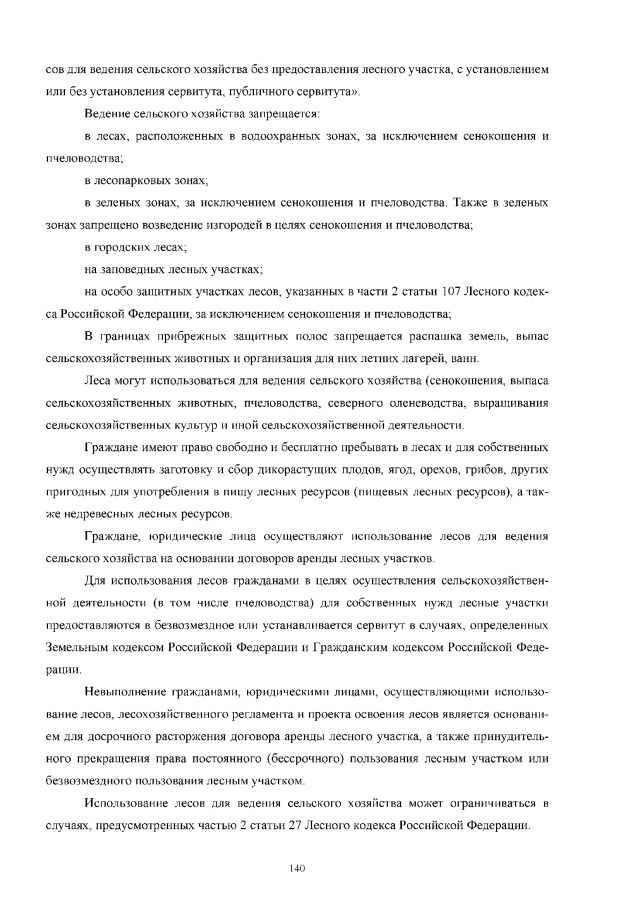 сов для ведения сельского хозяйства без предоставления лесного участка, с установлением или без установления сервитута, публичного сервитута».

Ведение сельского хозяйства запрещается:

в лесах, расположенных в водоохранных зонах, за исключением сенокошения и пчеловодства;

в лесопарковых зонах;

в зеленых зонах, за исключением сенокошения и пчеловодства. Также в зеленых зонах запрещено возведение изгородей в целях сенокошения и пчеловодства;

в городских лесах;

на заповедных лесных участках;

на особо защитных участках лесов, указанных в части 2 статьи 107 Лесного кодекса Российской Федерации, за исключением сенокошения и пчеловодства;

В границах прибрежных защитных полос запрещается распашка земель, выпас сельскохозяйственных животных и организация для них летних лагерей, ванн.

Леса могут использоваться для ведения сельского хозяйства (сенокошения, выпаса сельскохозяйственных животных, пчеловодства, северного оленеводства, выращивания сельскохозяйственных культур и иной сельскохозяйственной деятельности.

Граждане имеют право свободно и бесплатно пребывать в лесах и для собственных нужд осуществлять заготовку и сбор дикорастущих плодов, ягод, орехов, грибов, других пригодных для употребления в пищу лесных ресурсов (пищевых лесных ресурсов), а также недревесных лесных ресурсов.

Граждане, юридические лица осуществляют использование лесов для ведения сельского хозяйства на основании договоров аренды лесных участков.

Для использования лесов гражданами в целях осуществления сельскохозяйственной деятельности (в том числе пчеловодства) для собственных нужд лесные участки предоставляются в безвозмездное или устанавливается сервитут в случаях, определенных Земельным кодексом Российской Федерации и Гражданским кодексом Российской Федерации.

Невыполнение гражданами, юридическими лицами, осуществляющими использование лесов, лесохозяйственного регламента и проекта освоения лесов является основанием для досрочного расторжения договора аренды лесного участка, а также принудительного прекращения права постоянного (бессрочного) пользования лесным участком или безвозмездного пользования лесным участком.

Использование лесов для ведения сельского хозяйства может ограничиваться в случаях, предусмотренных частью 2 статьи 27 Лесного кодекса Российской Федерации.

140